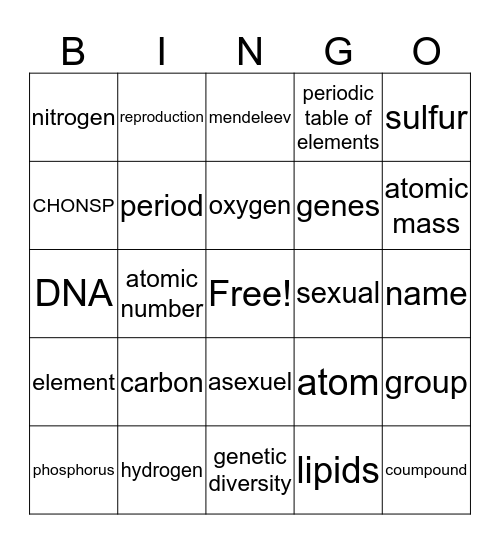 | B | I | N | G | O |
|---|---|---|---|---|
| nitrogen | reproduction | mendeleev | periodic table of elements | sulfur |
| CHONSP | period | oxygen | genes | atomic mass |
| DNA | atomic number | Free! | sexual | name |
| element | carbon | asexuel | atom | group |
| phosphorus | hydrogen | genetic diversity | lipids | coumpound |